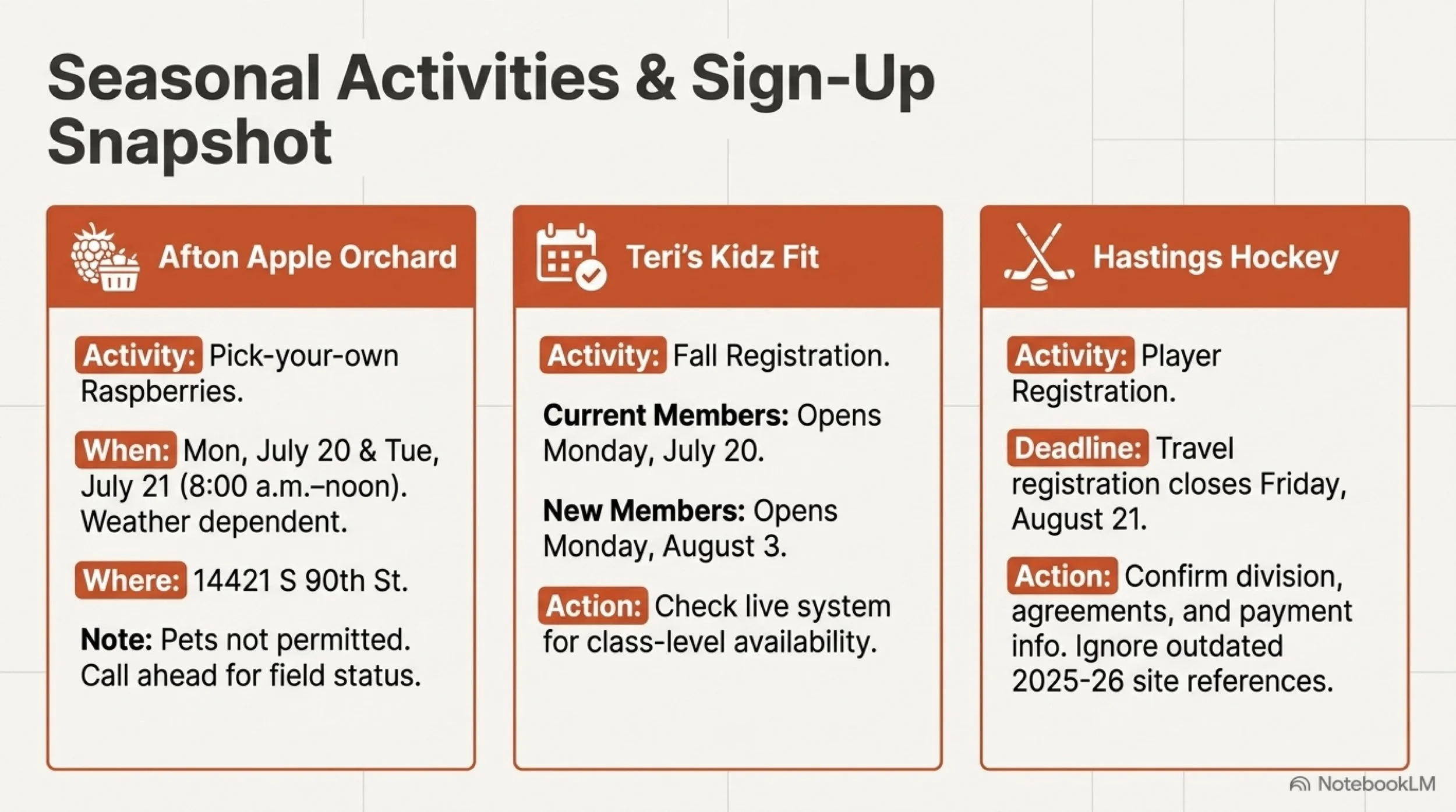 Seasonal Activities & Sign-Up Snapshot

Afton Apple Orchard

Activity: Pick-your-own Raspberries.

When: Mon, July 20 & Tue, July 21 (8:00 a.m.–noon). Weather dependent.

Where: 14421 S 90th St.

Note: Pets not permitted. Call ahead for field status.

Teri's Kidz Fit

Activity: Fall Registration.

Current Members: Opens Monday, July 20.

New Members: Opens Monday, August 3.

Action: Check live system for class-level availability.

Hastings Hockey

Activity: Player Registration.

Deadline: Travel registration closes Friday, August 21.

Action: Confirm division, agreements, and payment info. Ignore outdated 2025-26 site references.

NotebookLM